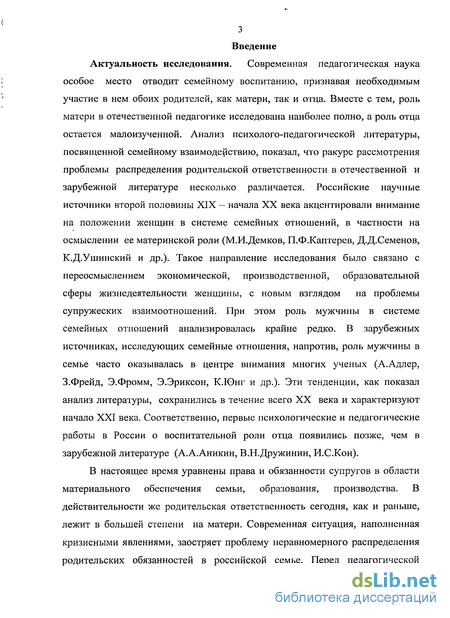 3

Введение

Актуальность исследования. Современная педагогическая наука особое место отводит семейному воспитанию, признавая необходимым участие в нем обоих родителей, как матери, так и отца. Вместе с тем, роль матери в отечественной педагогике исследована наиболее полно, а роль отца остается малоизученной. Анализ психолого-педагогической литературы, посвященной семейному взаимодействию, показал, что ракурс рассмотрения проблемы распределения родительской ответственности в отечественной и зарубежной литературе несколько различается. Российские научные источники второй половины XIX – начала XX века акцентировали внимание на положении женщин в системе семейных отношений, в частности на осмыслении ее материнской роли (М.И.Демков, П.Ф.Каптерев, Д.Д.Семенов, К.Д.Ушинский и др.). Такое направление исследования было связано с переосмыслением экономической, производственной, образовательной сферы жизнедеятельности женщины, с новым взглядом на проблемы супружеских взаимоотношений. При этом роль мужчины в системе семейных отношений анализировалась крайне редко. В зарубежных источниках, исследующих семейные отношения, напротив, роль мужчины в семье часто оказывалась в центре внимания многих ученых (А.Адлер, З.Фрейд, Э.Фромм, Э.Эриксон, К.Юнг и др.). Эти тенденции, как показал анализ литературы, сохранились в течение всего XX века и характеризуют начало XXI века. Соответственно, первые психологические и педагогические работы в России о воспитательной роли отца появились позже, чем в зарубежной литературе (А.А.Аникин, В.Н.Дружинин, И.С.Кон).

В настоящее время уравнены права и обязанности супругов в области материального обеспечения семьи, образования, производства. В действительности же родительская ответственность сегодня, как и раньше, лежит в большей степени на матери. Современная ситуация, наполненная кризисными явлениями, заостряет проблему неравномерного распределения родительских обязанностей в российской семье. Перед педагогической

dsLib.net
библиотека диссертаций